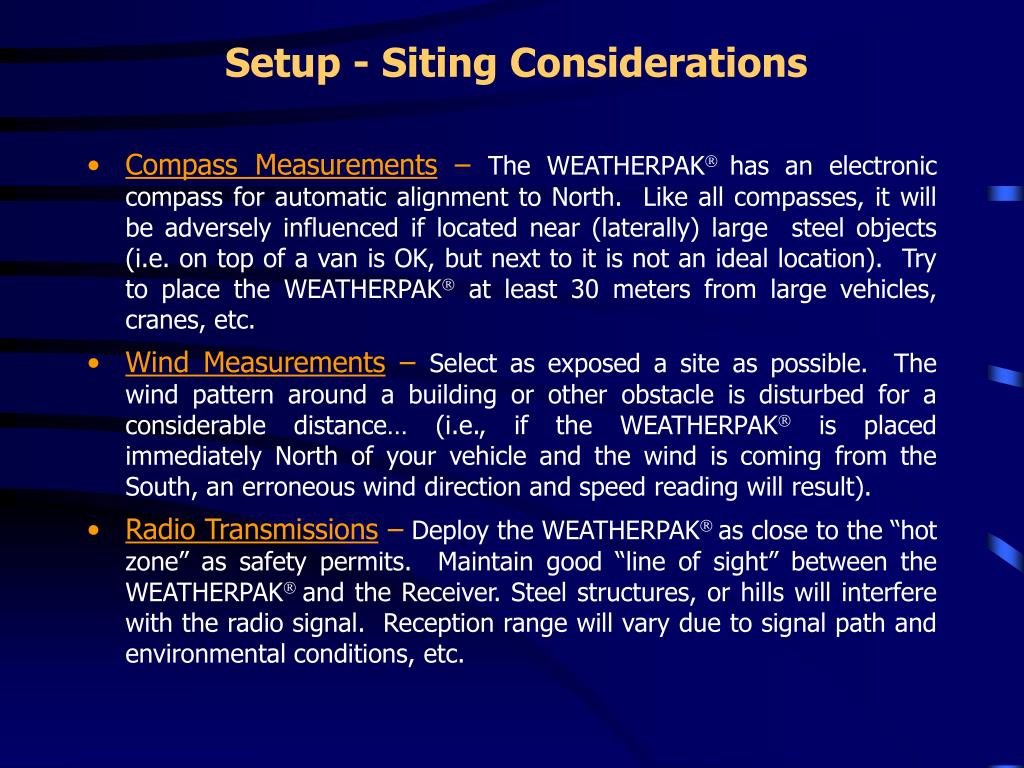 Setup - Siting Considerations

• Compass Measurements – The WEATHERPAK® has an electronic compass for automatic alignment to North. Like all compasses, it will be adversely influenced if located near (laterally) large steel objects (i.e. on top of a van is OK, but next to it is not an ideal location). Try to place the WEATHERPAK® at least 30 meters from large vehicles, cranes, etc.

• Wind Measurements – Select as exposed a site as possible. The wind pattern around a building or other obstacle is disturbed for a considerable distance… (i.e., if the WEATHERPAK® is placed immediately North of your vehicle and the wind is coming from the South, an erroneous wind direction and speed reading will result).

• Radio Transmissions – Deploy the WEATHERPAK® as close to the “hot zone” as safety permits. Maintain good “line of sight” between the WEATHERPAK® and the Receiver. Steel structures, or hills will interfere with the radio signal. Reception range will vary due to signal path and environmental conditions, etc.